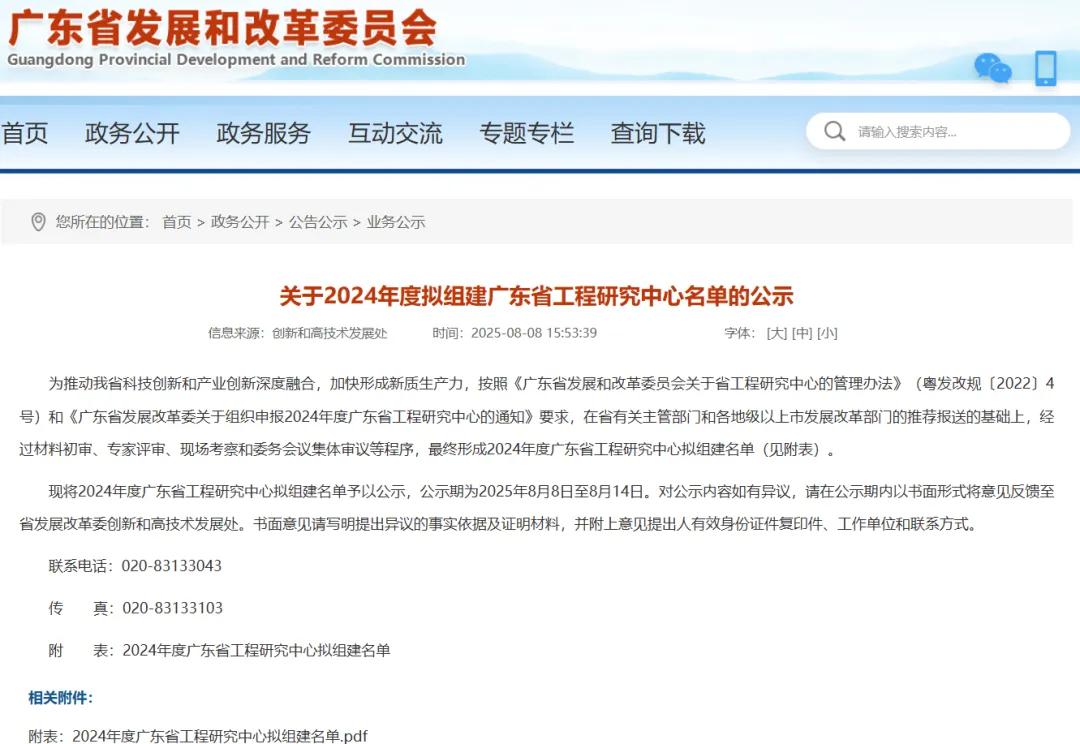 广东省发展和改革委员会
Guangdong Provincial Development and Reform Commission

首页 政务公开 政务服务 互动交流 专题专栏 查询下载

请输入搜索内容...

您所在的位置： 首页 > 政务公开 > 公告公示 > 业务公示

关于2024年度拟组建广东省工程研究中心名单的公示

信息来源：创新和高技术发展处 时间：2025-08-08 15:53:39 字体：[大] [中] [小]

为推动我省科技创新和产业创新深度融合，加快形成新质生产力，按照《广东省发展和改革委员会关于省工程研究中心的管理办法》（粤发改规〔2022〕4号）和《广东省发展改革委关于组织申报2024年度广东省工程研究中心的通知》要求，在省有关主管部门和各地级以上市发展改革部门的推荐报送的基础上，经过材料初审、专家评审、现场考察和委务会议集体审议等程序，最终形成2024年度广东省工程研究中心拟组建名单（见附表）。

现将2024年度广东省工程研究中心拟组建名单予以公示，公示期为2025年8月8日至8月14日。对公示内容如有异议，请在公示期内以书面形式将意见反馈至省发展改革委创新和高技术发展处。书面意见请写明提出异议的事实依据及证明材料，并附上意见提出人有效身份证件复印件、工作单位和联系方式。

联系电话：020-83133043

传 真：020-83133103

附 表：2024年度广东省工程研究中心拟组建名单

相关附件：

附表：2024年度广东省工程研究中心拟组建名单.pdf